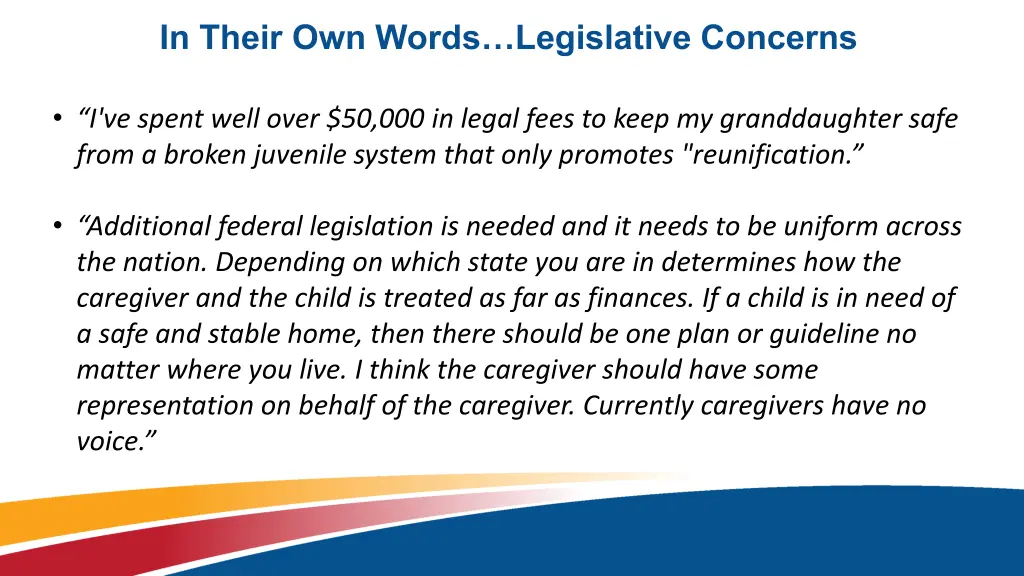 In Their Own Words…Legislative Concerns

• “I've spent well over \$50,000 in legal fees to keep my granddaughter safe from a broken juvenile system that only promotes "reunification.”

• “Additional federal legislation is needed and it needs to be uniform across the nation. Depending on which state you are in determines how the caregiver and the child is treated as far as finances. If a child is in need of a safe and stable home, then there should be one plan or guideline no matter where you live. I think the caregiver should have some representation on behalf of the caregiver. Currently caregivers have no voice.”